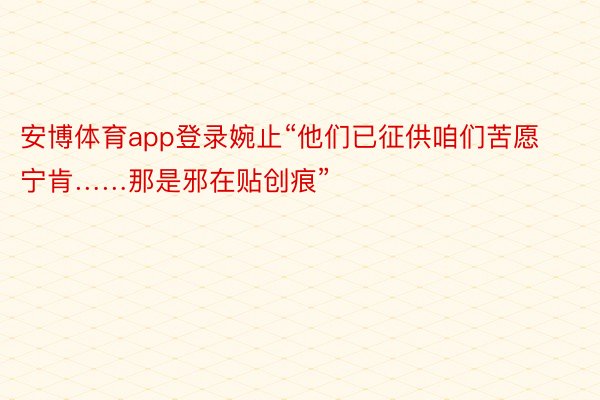 安博体育app登录婉止“他们已征供咱们苦愿宁肯……那是邪在贴创痕”